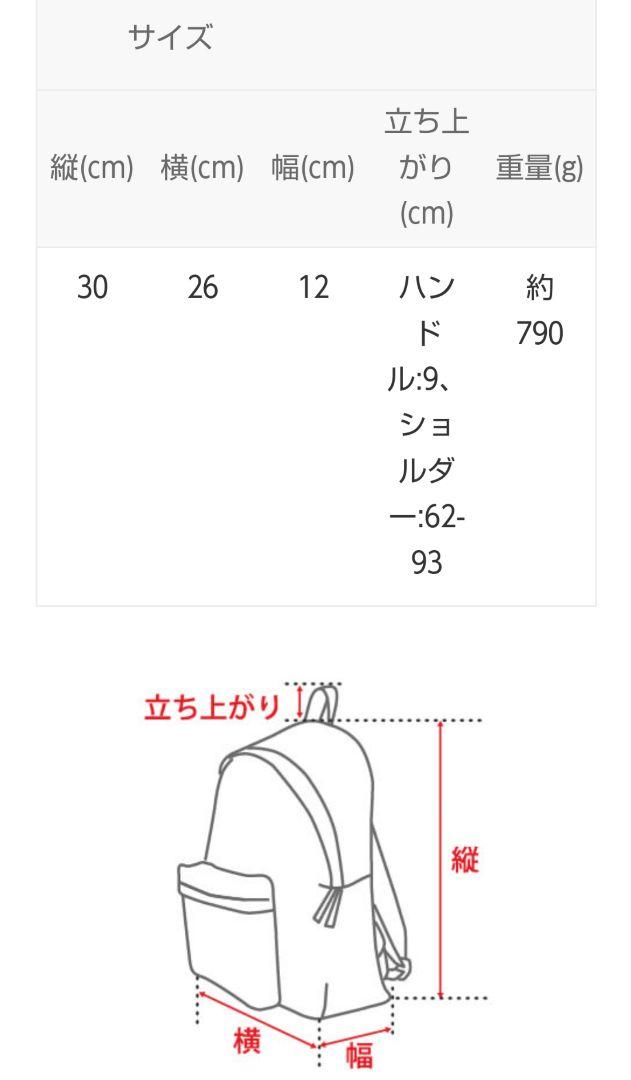 サイズ

| 縦(cm) | 横(cm) | 幅(cm) | 立ち上がり(cm) | 重量(g) |
|---|---|---|---|---|
| 30 | 26 | 12 | ハンドル:9、ショルダー:62-93 | 約790 |

立ち上がり
縦
横
幅